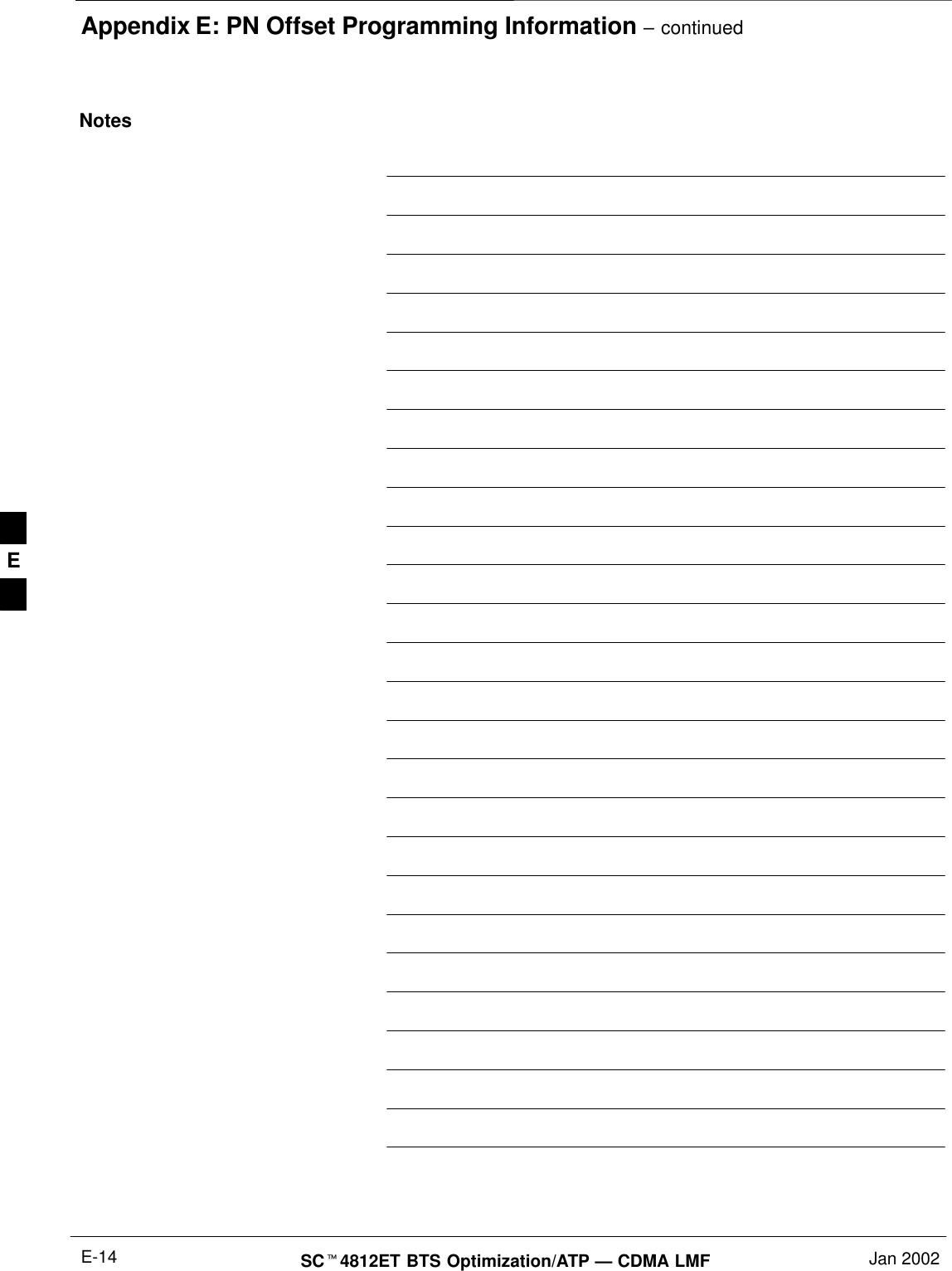 Appendix E: PN Offset Programming Information – continued

Notes

E

E-14

SC™4812ET BTS Optimization/ATP — CDMA LMF

Jan 2002